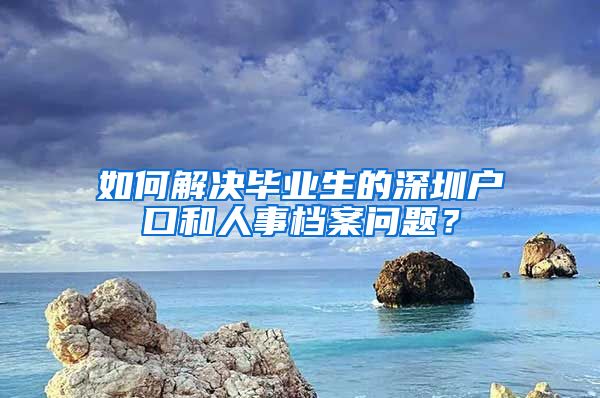 如何解决毕业生的深圳户口和人事档案问题？